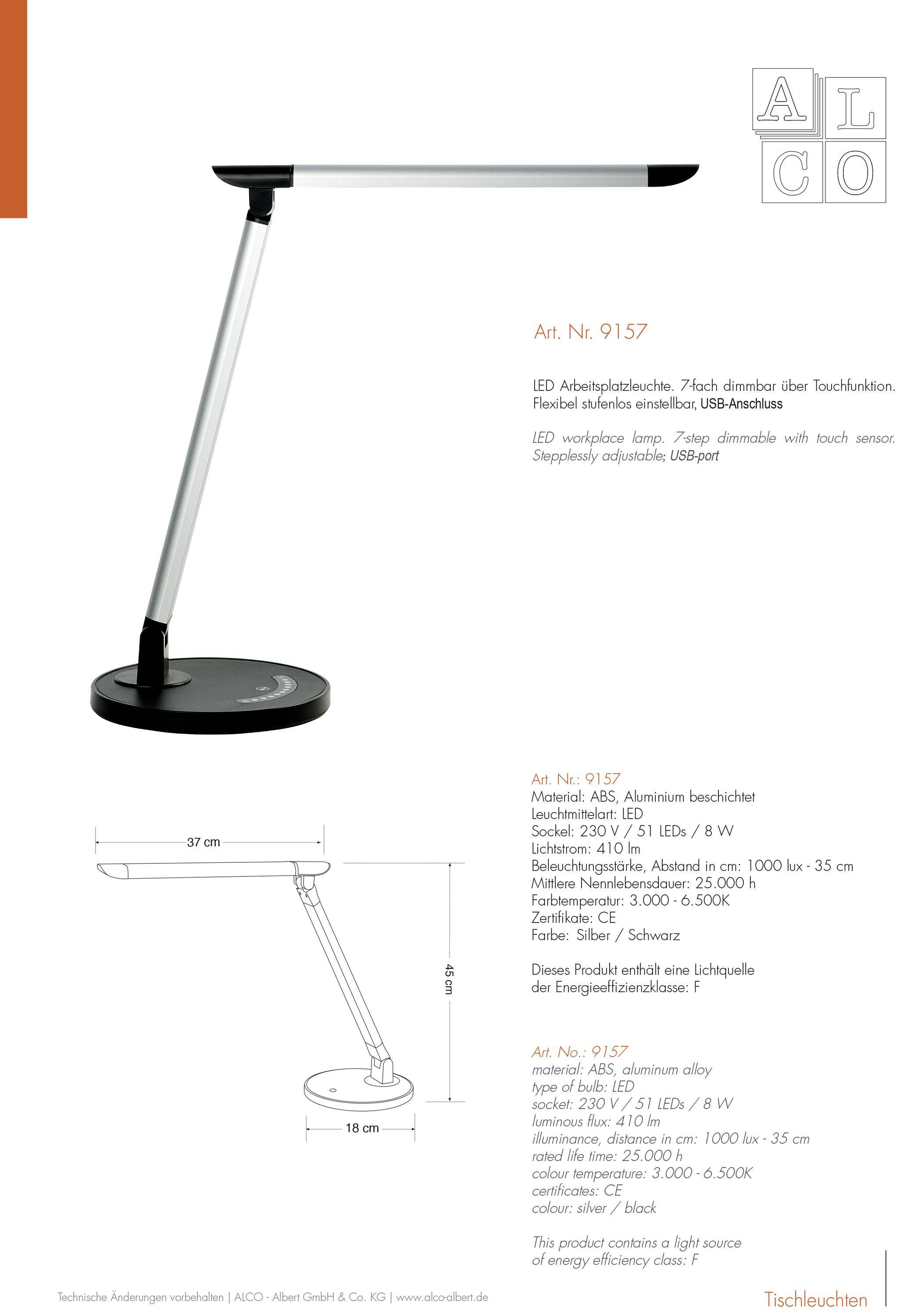 A L C O

Art. Nr. 9157

LED Arbeitsplatzleuchte. 7-fach dimmbar über Touchfunktion. Flexibel stufenlos einstellbar, USB-Anschluss

LED workplace lamp. 7-step dimmable with touch sensor. Stepplessly adjustable; USB-port

37 cm

45 cm

18 cm

Art. Nr.: 9157
Material: ABS, Aluminium beschichtet
Leuchtmittelart: LED
Sockel: 230 V / 51 LEDs / 8 W
Lichtstrom: 410 lm
Beleuchtungsstärke, Abstand in cm: 1000 lux - 35 cm
Mittlere Nennlebensdauer: 25.000 h
Farbtemperatur: 3.000 - 6.500K
Zertifikate: CE
Farbe: Silber / Schwarz

Dieses Produkt enthält eine Lichtquelle der Energieeffizienzklasse: F

Art. No.: 9157
material: ABS, aluminum alloy
type of bulb: LED
socket: 230 V / 51 LEDs / 8 W
luminous flux: 410 lm
illuminance, distance in cm: 1000 lux - 35 cm
rated life time: 25.000 h
colour temperature: 3.000 - 6.500K
certificates: CE
colour: silver / black

This product contains a light source of energy efficiency class: F

Technische Änderungen vorbehalten | ALCO - Albert GmbH & Co. KG | www.alco-albert.de

Tischleuchten